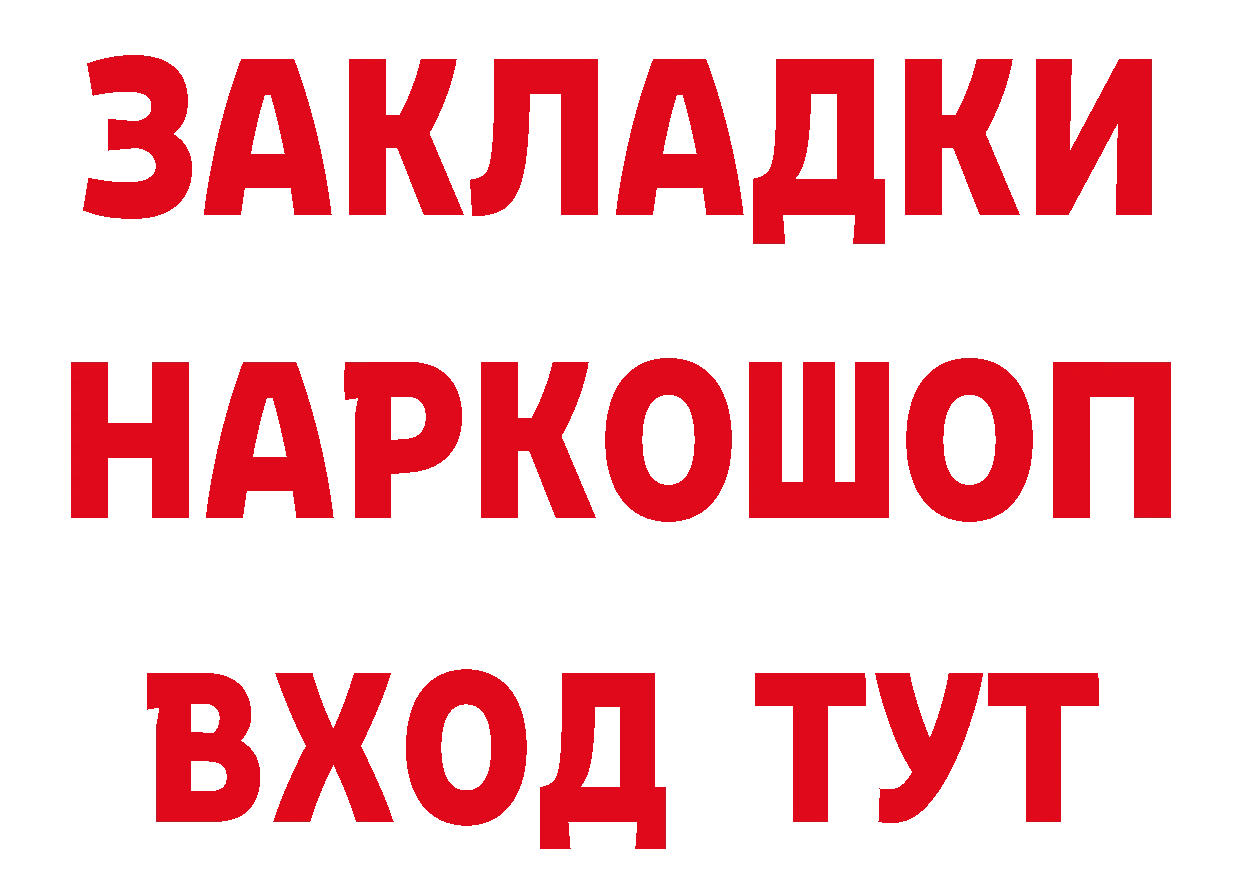 ЗАКЛАДКИ НАРКОШОП ВХОД ТУТ